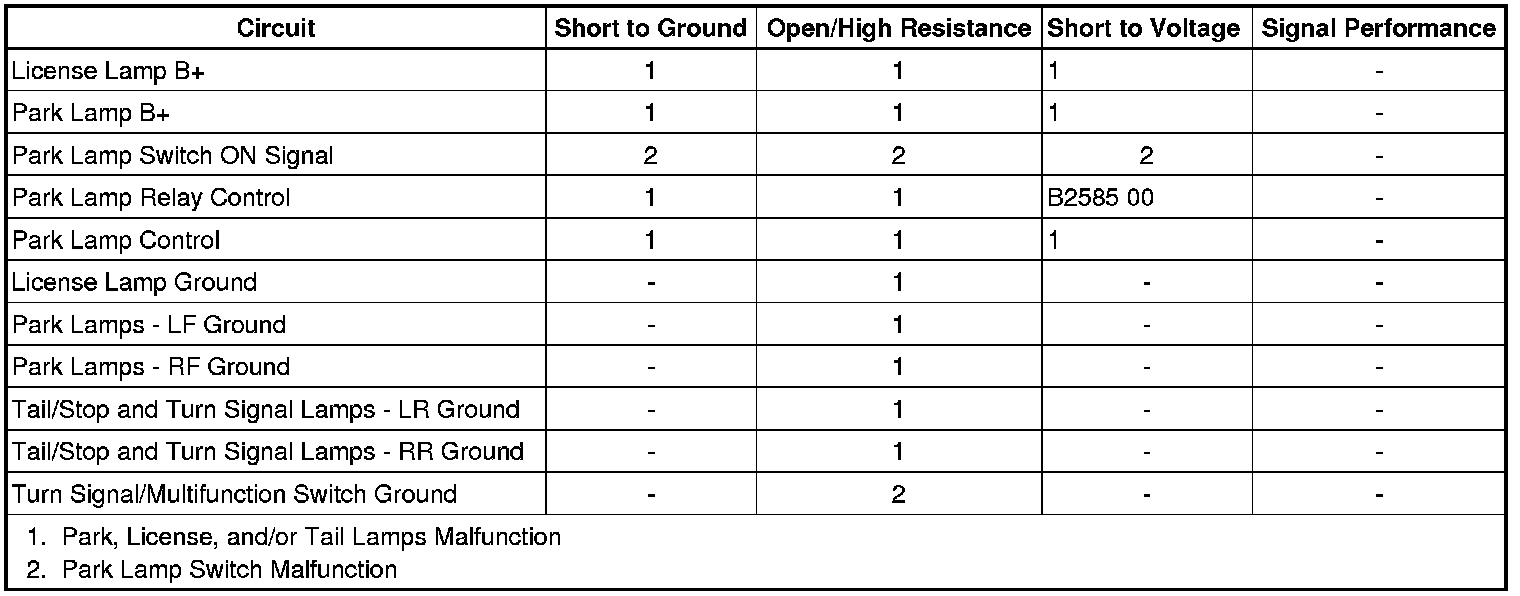 | Circuit | Short to Ground | Open/High Resistance | Short to Voltage | Signal Performance |
|---|---|---|---|---|
| License Lamp B+ | 1 | 1 | 1 | - |
| Park Lamp B+ | 1 | 1 | 1 | - |
| Park Lamp Switch ON Signal | 2 | 2 | 2 | - |
| Park Lamp Relay Control | 1 | 1 | B2585 00 | - |
| Park Lamp Control | 1 | 1 | 1 | - |
| License Lamp Ground | - | 1 | - | - |
| Park Lamps - LF Ground | - | 1 | - | - |
| Park Lamps - RF Ground | - | 1 | - | - |
| Tail/Stop and Turn Signal Lamps - LR Ground | - | 1 | - | - |
| Tail/Stop and Turn Signal Lamps - RR Ground | - | 1 | - | - |
| Turn Signal/Multifunction Switch Ground | - | 2 | - | - |

1. Park, License, and/or Tail Lamps Malfunction
2. Park Lamp Switch Malfunction